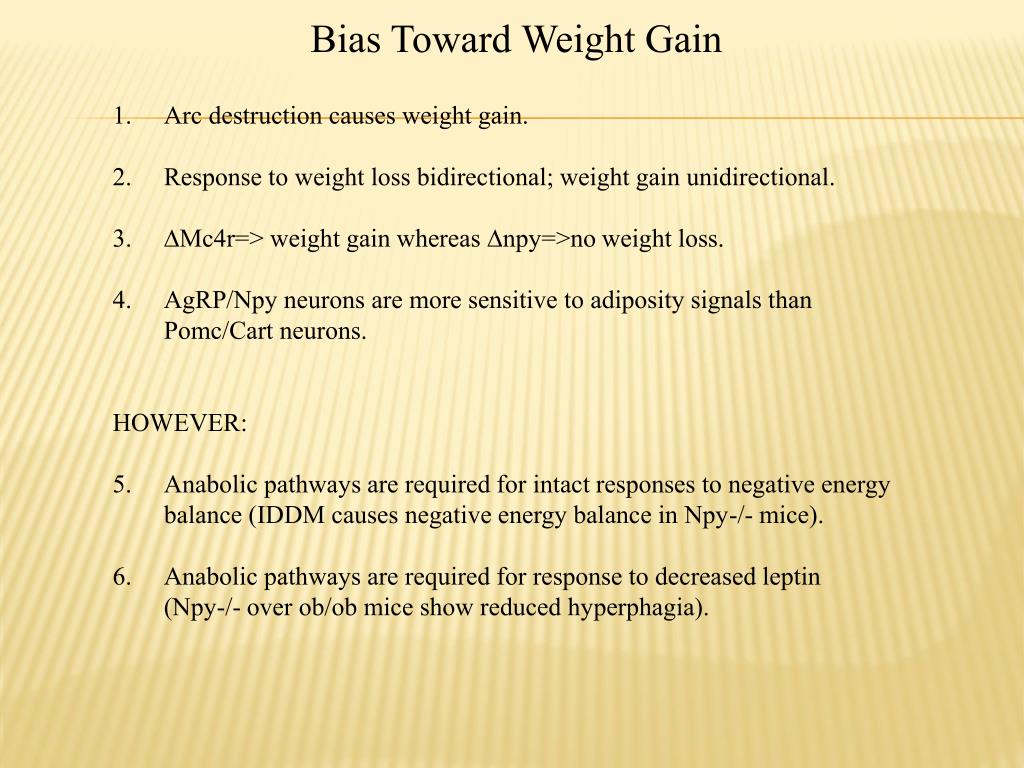 Bias Toward Weight Gain

1. Arc destruction causes weight gain.

2. Response to weight loss bidirectional; weight gain unidirectional.

3. ΔMc4r=> weight gain whereas Δnpy=>no weight loss.

4. AgRP/Npy neurons are more sensitive to adiposity signals than Pomc/Cart neurons.

HOWEVER:

5. Anabolic pathways are required for intact responses to negative energy balance (IDDM causes negative energy balance in Npy-/- mice).

6. Anabolic pathways are required for response to decreased leptin (Npy-/- over ob/ob mice show reduced hyperphagia).